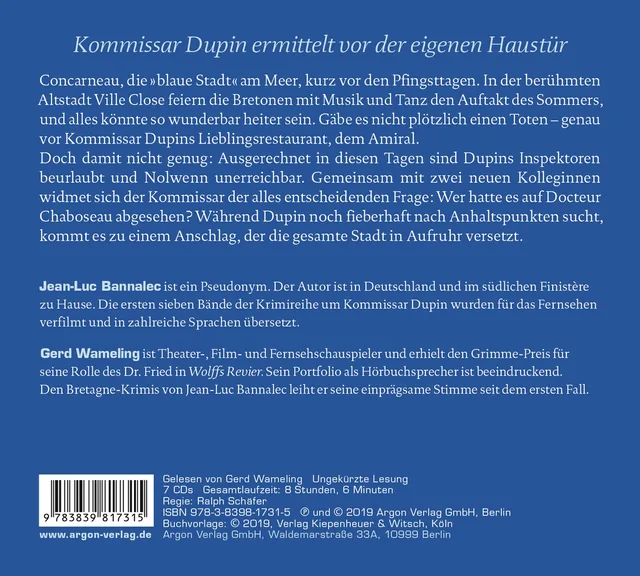 Kommissar Dupin ermittelt vor der eigenen Haustür

Concarneau, die »blaue Stadt« am Meer, kurz vor den Pfingsttagen. In der berühmten Altstadt Ville Close feiern die Bretonen mit Musik und Tanz den Auftakt des Sommers, und alles könnte so wunderbar heiter sein. Gäbe es nicht plötzlich einen Toten – genau vor Kommissar Dupins Lieblingsrestaurant, dem Amiral.
Doch damit nicht genug: Ausgerechnet in diesen Tagen sind Dupins Inspektoren beurlaubt und Nolwenn unerreichbar. Gemeinsam mit zwei neuen Kolleginnen widmet sich der Kommissar der alles entscheidenden Frage: Wer hatte es auf Docteur Chaboseau abgesehen? Während Dupin noch fieberhaft nach Anhaltspunkten sucht, kommt es zu einem Anschlag, der die gesamte Stadt in Aufruhr versetzt.

Jean-Luc Bannalec ist ein Pseudonym. Der Autor ist in Deutschland und im südlichen Finistère zu Hause. Die ersten sieben Bände der Krimireihe um Kommissar Dupin wurden für das Fernsehen verfilmt und in zahlreiche Sprachen übersetzt.

Gerd Wameling ist Theater-, Film- und Fernsehschauspieler und erhielt den Grimme-Preis für seine Rolle des Dr. Fried in Wolffs Revier. Sein Portfolio als Hörbuchsprecher ist beeindruckend. Den Bretagne-Krimis von Jean-Luc Bannalec leiht er seine einprägsame Stimme seit dem ersten Fall.

9 783839 817315

www.argon-verlag.de

Gelesen von Gerd Wameling Ungekürzte Lesung
7 CDs Gesamtlaufzeit: 8 Stunden, 6 Minuten
Regie: Ralph Schäfer
ISBN 978-3-8398-1731-5 ℗ und © 2019 Argon Verlag GmbH, Berlin
Buchvorlage: © 2019, Verlag Kiepenheuer & Witsch, Köln
Argon Verlag GmbH, Waldemarstraße 33A, 10999 Berlin